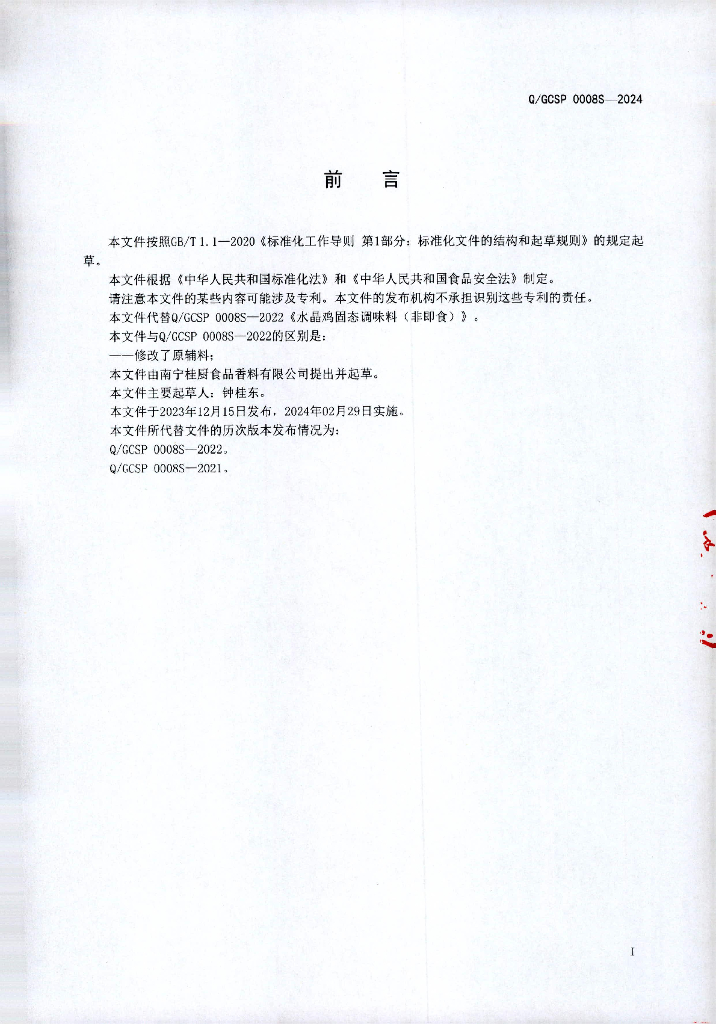 Q/GCSP 0008S—2024

前　言

本文件按照GB/T 1.1—2020《标准化工作导则 第1部分：标准化文件的结构和起草规则》的规定起草。

本文件根据《中华人民共和国标准化法》和《中华人民共和国食品安全法》制定。

请注意本文件的某些内容可能涉及专利。本文件的发布机构不承担识别这些专利的责任。

本文件代替Q/GCSP 0008S—2022《水晶鸡固态调味料（非即食）》。

本文件与Q/GCSP 0008S—2022的区别是：

——修改了原辅料；

本文件由南宁桂厨食品香料有限公司提出并起草。

本文件主要起草人：钟桂东。

本文件于2023年12月15日发布，2024年02月29日实施。

本文件所代替文件的历次版本发布情况为：

Q/GCSP 0008S—2022。

Q/GCSP 0008S—2021。

I